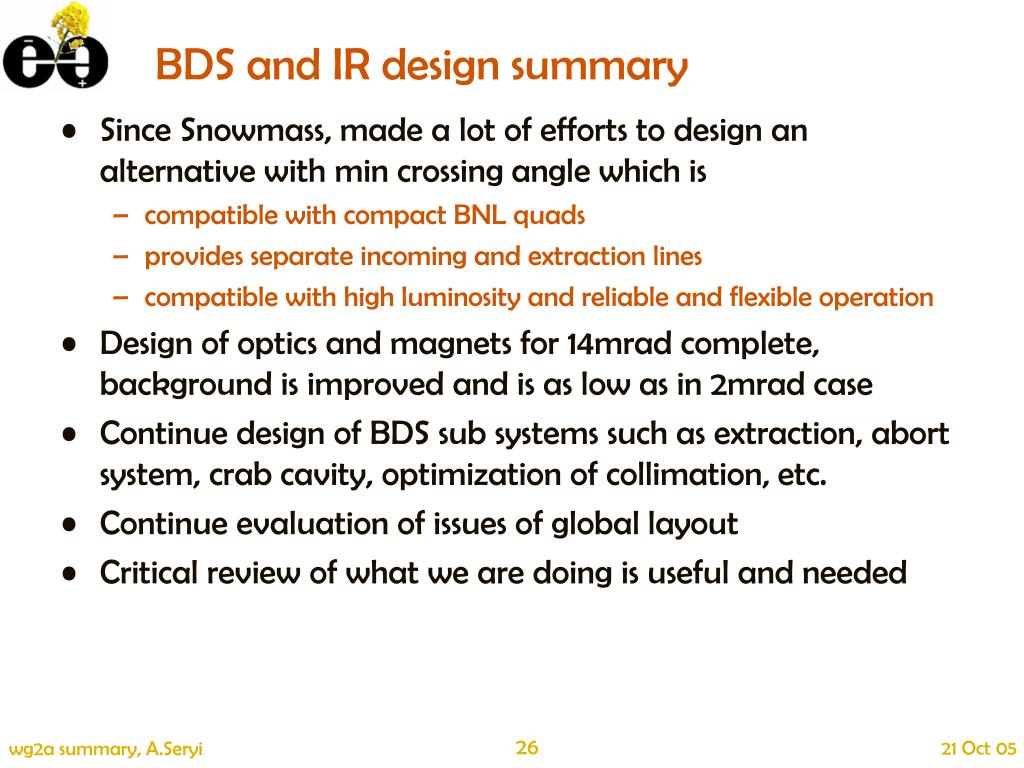 BDS and IR design summary

• Since Snowmass, made a lot of efforts to design an alternative with min crossing angle which is
– compatible with compact BNL quads
– provides separate incoming and extraction lines
– compatible with high luminosity and reliable and flexible operation
• Design of optics and magnets for 14mrad complete, background is improved and is as low as in 2mrad case
• Continue design of BDS sub systems such as extraction, abort system, crab cavity, optimization of collimation, etc.
• Continue evaluation of issues of global layout
• Critical review of what we are doing is useful and needed

wg2a summary, A.Seryi
26
21 Oct 05